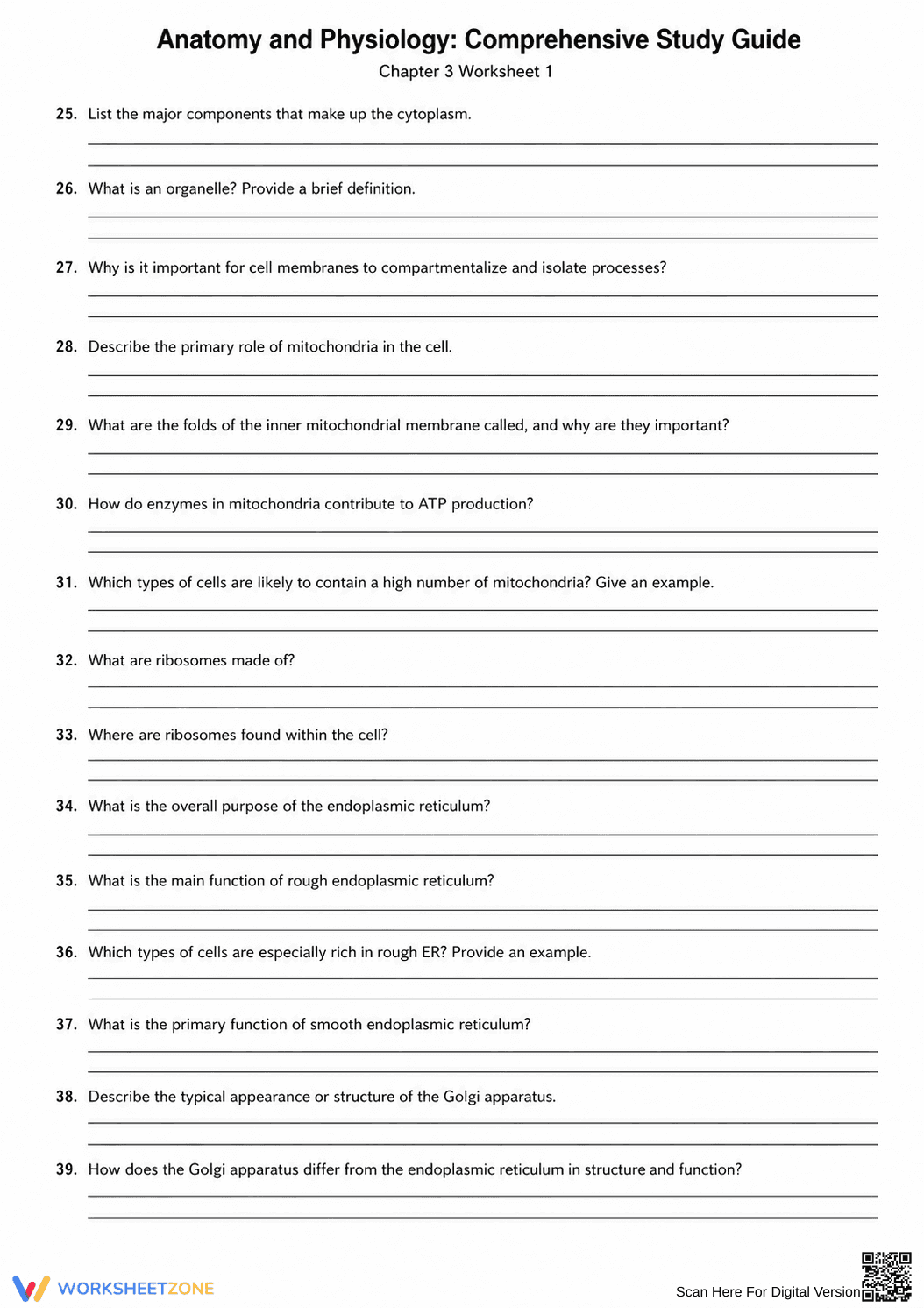 Anatomy and Physiology: Comprehensive Study Guide
Chapter 3 Worksheet 1

25. List the major components that make up the cytoplasm.
____
____

26. What is an organelle? Provide a brief definition.
____
____

27. Why is it important for cell membranes to compartmentalize and isolate processes?
____
____

28. Describe the primary role of mitochondria in the cell.
____
____

29. What are the folds of the inner mitochondrial membrane called, and why are they important?
____
____

30. How do enzymes in mitochondria contribute to ATP production?
____
____

31. Which types of cells are likely to contain a high number of mitochondria? Give an example.
____
____

32. What are ribosomes made of?
____
____

33. Where are ribosomes found within the cell?
____
____

34. What is the overall purpose of the endoplasmic reticulum?
____
____

35. What is the main function of rough endoplasmic reticulum?
____
____

36. Which types of cells are especially rich in rough ER? Provide an example.
____
____

37. What is the primary function of smooth endoplasmic reticulum?
____
____

38. Describe the typical appearance or structure of the Golgi apparatus.
____
____

39. How does the Golgi apparatus differ from the endoplasmic reticulum in structure and function?
____
____

WORKSHEETZONE

Scan Here For Digital Version